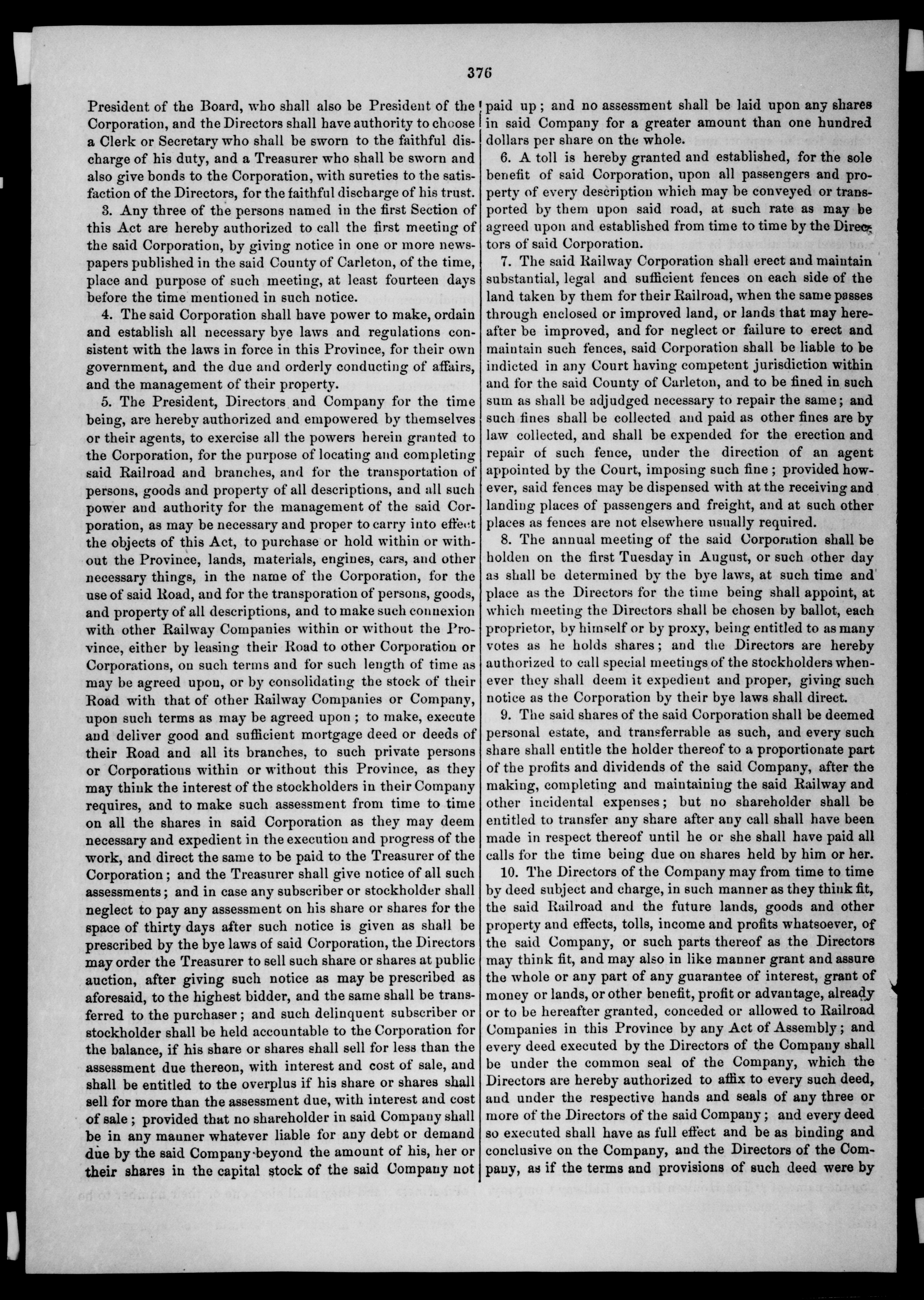 376

President of the Board, who shall also be President of the Corporation, and the Directors shall have authority to choose a Clerk or Secretary who shall be sworn to the faithful discharge of his duty, and a Treasurer who shall be sworn and also give bonds to the Corporation, with sureties to the satisfaction of the Directors, for the faithful discharge of his trust.

3. Any three of the persons named in the first Section of this Act are hereby authorized to call the first meeting of the said Corporation, by giving notice in one or more newspapers published in the said County of Carleton, of the time, place and purpose of such meeting, at least fourteen days before the time mentioned in such notice.

4. The said Corporation shall have power to make, ordain and establish all necessary bye laws and regulations consistent with the laws in force in this Province, for their own government, and the due and orderly conducting of affairs, and the management of their property.

5. The President, Directors and Company for the time being, are hereby authorized and empowered by themselves or their agents, to exercise all the powers herein granted to the Corporation, for the purpose of locating and completing said Railroad and branches, and for the transportation of persons, goods and property of all descriptions, and all such power and authority for the management of the said Corporation, as may be necessary and proper to carry into effect the objects of this Act, to purchase or hold within or without the Province, lands, materials, engines, cars, and other necessary things, in the name of the Corporation, for the use of said Road, and for the transporation of persons, goods, and property of all descriptions, and to make such connexion with other Railway Companies within or without the Province, either by leasing their Road to other Corporation or Corporations, on such terms and for such length of time as may be agreed upon, or by consolidating the stock of their Road with that of other Railway Companies or Company, upon such terms as may be agreed upon; to make, execute and deliver good and sufficient mortgage deed or deeds of their Road and all its branches, to such private persons or Corporations within or without this Province, as they may think the interest of the stockholders in their Company requires, and to make such assessment from time to time on all the shares in said Corporation as they may deem necessary and expedient in the execution and progress of the work, and direct the same to be paid to the Treasurer of the Corporation; and the Treasurer shall give notice of all such assessments; and in case any subscriber or stockholder shall neglect to pay any assessment on his share or shares for the space of thirty days after such notice is given as shall be prescribed by the bye laws of said Corporation, the Directors may order the Treasurer to sell such share or shares at public auction, after giving such notice as may be prescribed as aforesaid, to the highest bidder, and the same shall be transferred to the purchaser; and such delinquent subscriber or stockholder shall be held accountable to the Corporation for the balance, if his share or shares shall sell for less than the assessment due thereon, with interest and cost of sale, and shall be entitled to the overplus if his share or shares shall sell for more than the assessment due, with interest and cost of sale; provided that no shareholder in said Company shall be in any manner whatever liable for any debt or demand due by the said Company beyond the amount of his, her or their shares in the capital stock of the said Company not paid up; and no assessment shall be laid upon any shares in said Company for a greater amount than one hundred dollars per share on the whole.

6. A toll is hereby granted and established, for the sole benefit of said Corporation, upon all passengers and property of every description which may be conveyed or transported by them upon said road, at such rate as may be agreed upon and established from time to time by the Directors of said Corporation.

7. The said Railway Corporation shall erect and maintain substantial, legal and sufficient fences on each side of the land taken by them for their Railroad, when the same passes through enclosed or improved land, or lands that may hereafter be improved, and for neglect or failure to erect and maintain such fences, said Corporation shall be liable to be indicted in any Court having competent jurisdiction within and for the said County of Carleton, and to be fined in such sum as shall be adjudged necessary to repair the same; and such fines shall be collected and paid as other fines are by law collected, and shall be expended for the erection and repair of such fence, under the direction of an agent appointed by the Court, imposing such fine; provided however, said fences may be dispensed with at the receiving and landing places of passengers and freight, and at such other places as fences are not elsewhere usually required.

8. The annual meeting of the said Corporation shall be holden on the first Tuesday in August, or such other day as shall be determined by the bye laws, at such time and place as the Directors for the time being shall appoint, at which meeting the Directors shall be chosen by ballot, each proprietor, by himself or by proxy, being entitled to as many votes as he holds shares; and the Directors are hereby authorized to call special meetings of the stockholders whenever they shall deem it expedient and proper, giving such notice as the Corporation by their bye laws shall direct.

9. The said shares of the said Corporation shall be deemed personal estate, and transferrable as such, and every such share shall entitle the holder thereof to a proportionate part of the profits and dividends of the said Company, after the making, completing and maintaining the said Railway and other incidental expenses; but no shareholder shall be entitled to transfer any share after any call shall have been made in respect thereof until he or she shall have paid all calls for the time being due on shares held by him or her.

10. The Directors of the Company may from time to time by deed subject and charge, in such manner as they think fit, the said Railroad and the future lands, goods and other property and effects, tolls, income and profits whatsoever, of the said Company, or such parts thereof as the Directors may think fit, and may also in like manner grant and assure the whole or any part of any guarantee of interest, grant of money or lands, or other benefit, profit or advantage, already or to be hereafter granted, conceded or allowed to Railroad Companies in this Province by any Act of Assembly; and every deed executed by the Directors of the Company shall be under the common seal of the Company, which the Directors are hereby authorized to affix to every such deed, and under the respective hands and seals of any three or more of the Directors of the said Company; and every deed so executed shall have as full effect and be as binding and conclusive on the Company, and the Directors of the Company, as if the terms and provisions of such deed were by